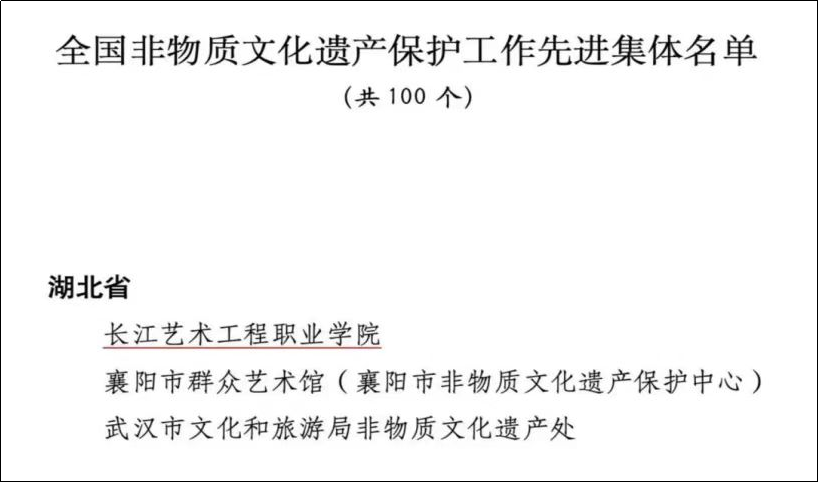 全国非物质文化遗产保护工作先进集体名单

（共100个）

湖北省

长江艺术工程职业学院

襄阳市群众艺术馆（襄阳市非物质文化遗产保护中心）

武汉市文化和旅游局非物质文化遗产处